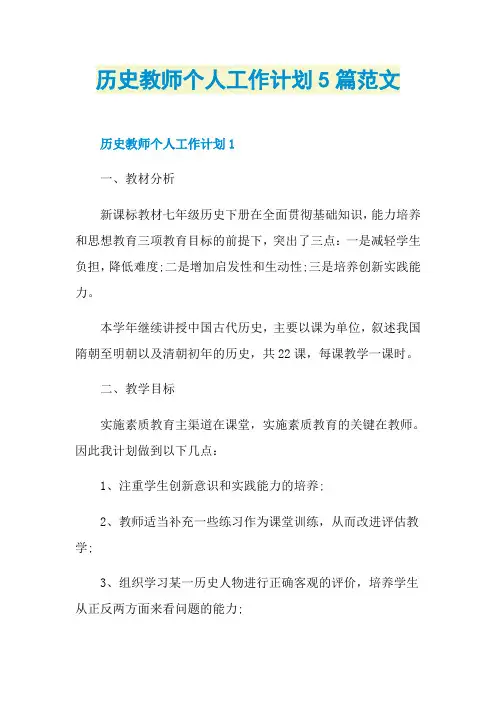 历史教师个人工作计划5篇范文

历史教师个人工作计划1

一、教材分析

新课标教材七年级历史下册在全面贯彻基础知识，能力培养和思想教育三项教育目标的前提下，突出了三点：一是减轻学生负担，降低难度;二是增加启发性和生动性;三是培养创新实践能力。

本学年继续讲授中国古代历史，主要以课为单位，叙述我国隋朝至明朝以及清朝初年的历史，共22课，每课教学一课时。

二、教学目标

实施素质教育主渠道在课堂，实施素质教育的关键在教师。因此我计划做到以下几点：

1、注重学生创新意识和实践能力的培养;

2、教师适当补充一些练习作为课堂训练，从而改进评估教学;

3、组织学习某一历史人物进行正确客观的评价，培养学生从正反两方面来看问题的能力;